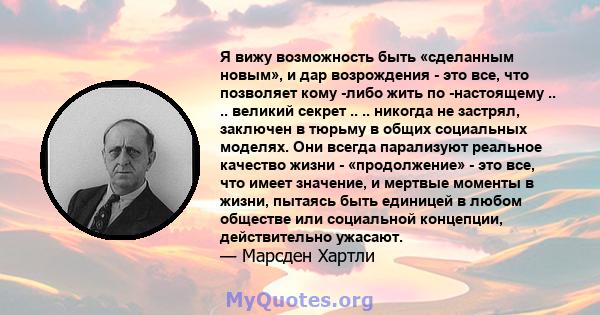 Я вижу возможность быть «сделанным новым», и дар возрождения - это все, что позволяет кому -либо жить по -настоящему .. .. великий секрет .. .. никогда не застрял, заключен в тюрьму в общих социальных моделях. Они всегда парализуют реальное качество жизни - «продолжение» - это все, что имеет значение, и мертвые моменты в жизни, пытаясь быть единицей в любом обществе или социальной концепции, действительно ужасают.
— Марсден Хартли

MyQuotes.org